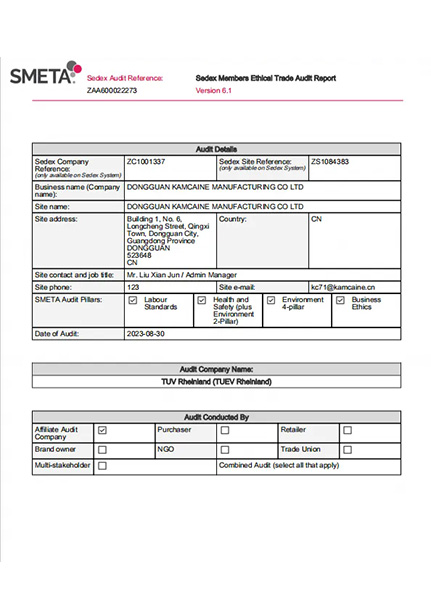 SMETA

Sedex Audit Reference:
ZAA600022273

Sedex Members Ethical Trade Audit Report
Version 6.1

| Audit Details | | | |
|---|---|---|---|
| Sedex Company Reference: (only available on Sedex System) | ZC1001337 | Sedex Site Reference: (only available on Sedex System) | ZS1084383 |
| Business name (Company name): | DONGGUAN KAMCAINE MANUFACTURING CO LTD | | |
| Site name: | DONGGUAN KAMCAINE MANUFACTURING CO LTD | | |
| Site address: | Building 1, No. 6, Longcheng Street, Qingxi Town, Dongguan City, Guangdong Province DONGGUAN 523648 CN | Country: | CN |
| Site contact and job title: | Mr. Liu Xian Jun / Admin Manager | | |
| Site phone: | 123 | Site e-mail: | kc71@kamcaine.cn |
| SMETA Audit Pillars: | ☑ Labour Standards | ☑ Health and Safety (plus Environment 2-Pillar) | ☑ Environment 4-pillar ☑ Business Ethics |
| Date of Audit: | 2023-08-30 | | |

| Audit Company Name: |
|---|
| TUV Rheinland (TUEV Rheinland) |

| Audit Conducted By | | | | | |
|---|---|---|---|---|---|
| Affiliate Audit Company | ☑ | Purchaser | ☐ | Retailer | ☐ |
| Brand owner | ☐ | NGO | ☐ | Trade Union | ☐ |
| Multi-stakeholder | ☐ | Combined Audit (select all that apply) | | | |